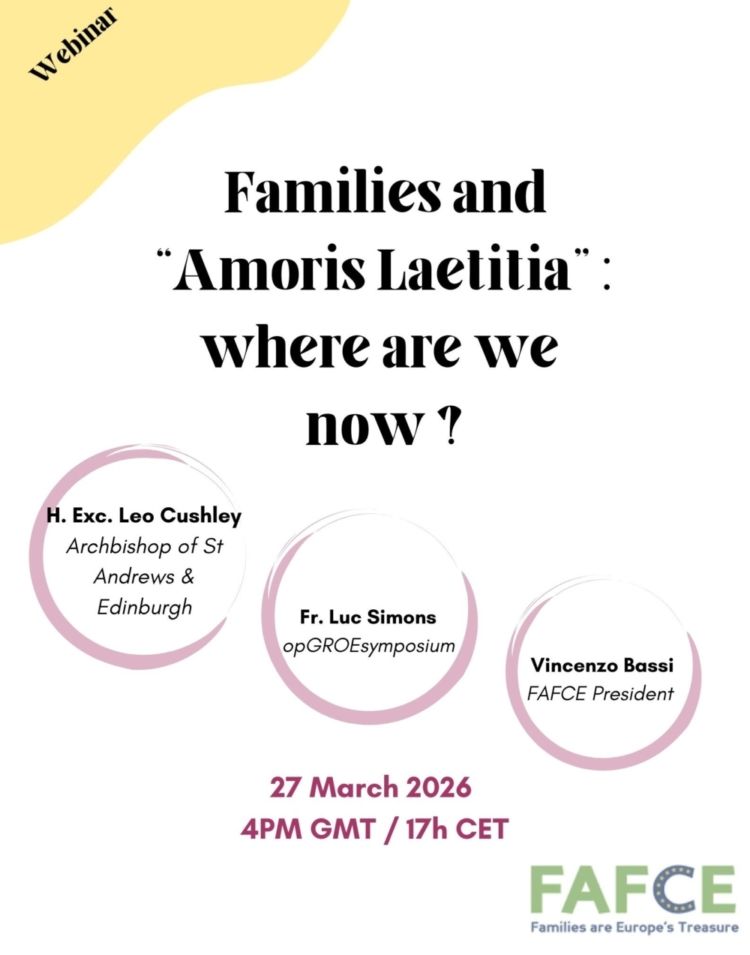 Webinar

Families and "Amoris Laetitia" : where are we now ?

H. Exc. Leo Cushley
Archbishop of St Andrews & Edinburgh

Fr. Luc Simons
opGROEsymposium

Vincenzo Bassi
FAFCE President

27 March 2026
4PM GMT / 17h CET

FAFCE
Families are Europe's Treasure